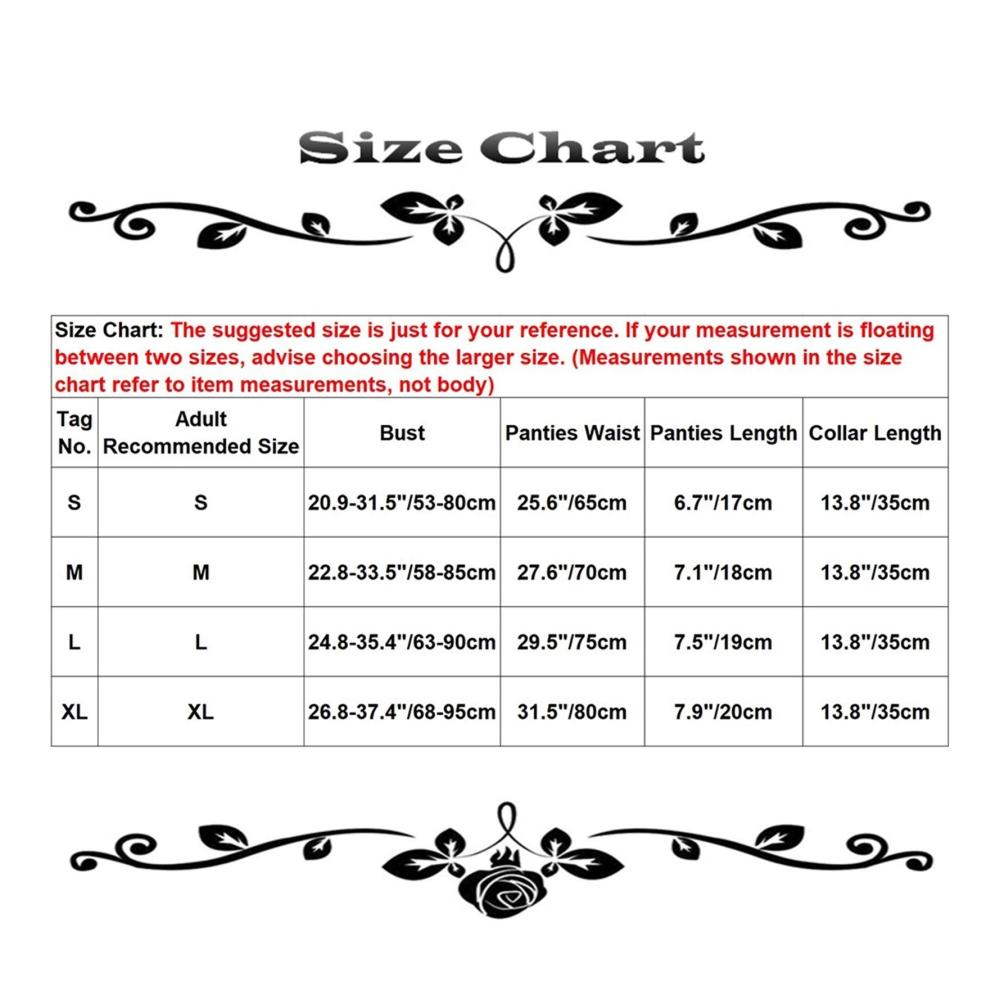 Size Chart

Size Chart: The suggested size is just for your reference. If your measurement is floating between two sizes, advise choosing the larger size. (Measurements shown in the size chart refer to item measurements, not body)

| Tag No. | Adult Recommended Size | Bust | Panties Waist | Panties Length | Collar Length |
|---|---|---|---|---|---|
| S | S | 20.9-31.5"/53-80cm | 25.6"/65cm | 6.7"/17cm | 13.8"/35cm |
| M | M | 22.8-33.5"/58-85cm | 27.6"/70cm | 7.1"/18cm | 13.8"/35cm |
| L | L | 24.8-35.4"/63-90cm | 29.5"/75cm | 7.5"/19cm | 13.8"/35cm |
| XL | XL | 26.8-37.4"/68-95cm | 31.5"/80cm | 7.9"/20cm | 13.8"/35cm |